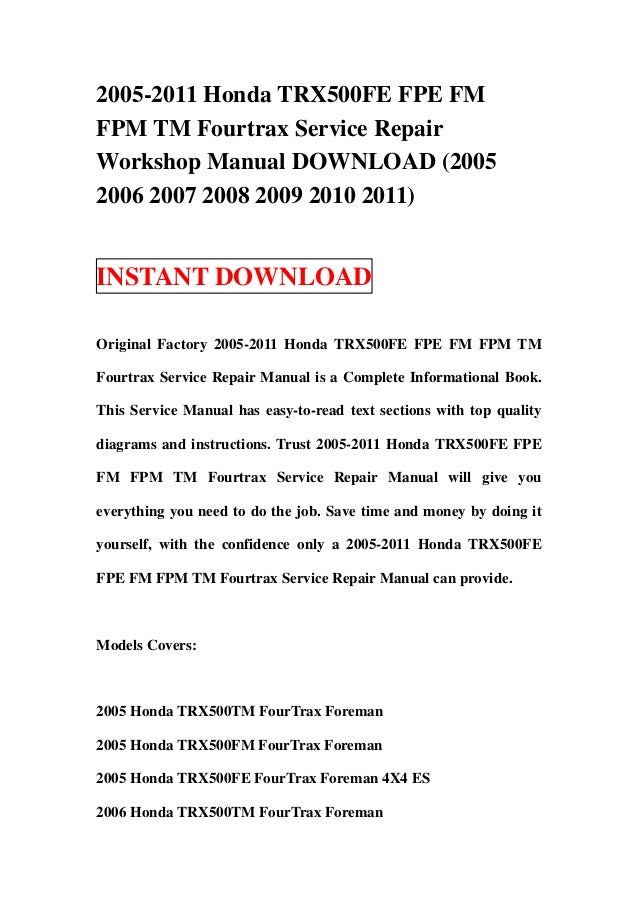 2005-2011 Honda TRX500FE FPE FM FPM TM Fourtrax Service Repair Workshop Manual DOWNLOAD (2005 2006 2007 2008 2009 2010 2011)

INSTANT DOWNLOAD

Original Factory 2005-2011 Honda TRX500FE FPE FM FPM TM Fourtrax Service Repair Manual is a Complete Informational Book. This Service Manual has easy-to-read text sections with top quality diagrams and instructions. Trust 2005-2011 Honda TRX500FE FPE FM FPM TM Fourtrax Service Repair Manual will give you everything you need to do the job. Save time and money by doing it yourself, with the confidence only a 2005-2011 Honda TRX500FE FPE FM FPM TM Fourtrax Service Repair Manual can provide.

Models Covers:

2005 Honda TRX500TM FourTrax Foreman

2005 Honda TRX500FM FourTrax Foreman

2005 Honda TRX500FE FourTrax Foreman 4X4 ES

2006 Honda TRX500TM FourTrax Foreman